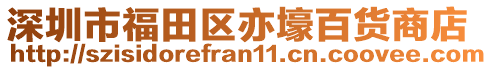 深圳市福田区亦壕百货商店
http://szisidorefran11.cn.coovee.com